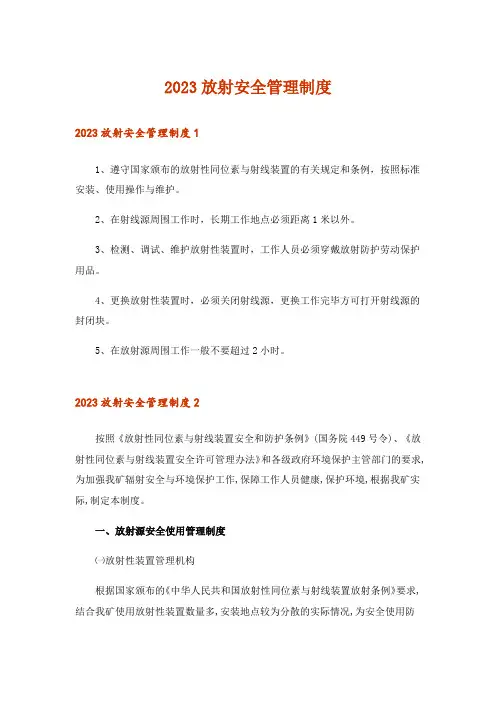 2023 放射安全管理制度

2023 放射安全管理制度 1

1、遵守国家颁布的放射性同位素与射线装置的有关规定和条例，按照标准安装、使用操作与维护。

2、在射线源周围工作时，长期工作地点必须距离 1 米以外。

3、检测、调试、维护放射性装置时，工作人员必须穿戴放射防护劳动保护用品。

4、更换放射性装置时，必须关闭射线源，更换工作完毕方可打开射线源的封闭块。

5、在放射源周围工作一般不要超过 2 小时。

2023 放射安全管理制度 2

按照《放射性同位素与射线装置安全和防护条例》(国务院 449 号令)、《放射性同位素与射线装置安全许可管理办法》和各级政府环境保护主管部门的要求，为加强我矿辐射安全与环境保护工作，保障工作人员健康，保护环境，根据我矿实际，制定本制度。

一、放射源安全使用管理制度

㈠放射性装置管理机构

根据国家颁布的《中华人民共和国放射性同位素与射线装置放射条例》要求，结合我矿使用放射性装置数量多，安装地点较为分散的实际情况，为安全使用防